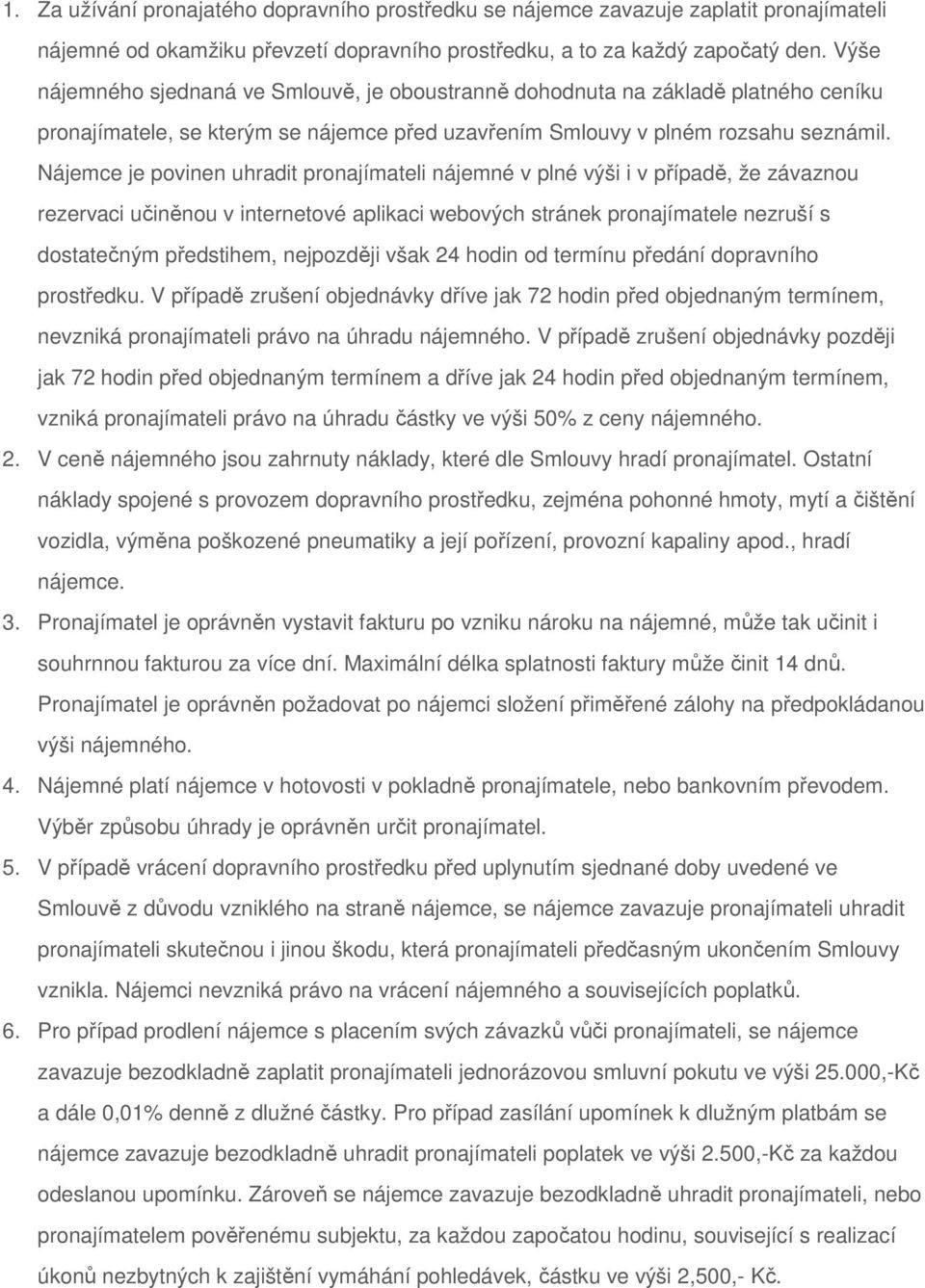 1. Za užívání pronajatého dopravního prostředku se nájemce zavazuje zaplatit pronajímateli nájemné od okamžiku převzetí dopravního prostředku, a to za každý započatý den. Výše nájemného sjednaná ve Smlouvě, je oboustranně dohodnuta na základě platného ceníku pronajímatele, se kterým se nájemce před uzavřením Smlouvy v plném rozsahu seznámil. Nájemce je povinen uhradit pronajímateli nájemné v plné výši i v případě, že závaznou rezervaci učiněnou v internetové aplikaci webových stránek pronajímatele nezruší s dostatečným předstihem, nejpozději však 24 hodin od termínu předání dopravního prostředku. V případě zrušení objednávky dříve jak 72 hodin před objednaným termínem, nevzniká pronajímateli právo na úhradu nájemného. V případě zrušení objednávky později jak 72 hodin před objednaným termínem a dříve jak 24 hodin před objednaným termínem, vzniká pronajímateli právo na úhradu částky ve výši 50% z ceny nájemného.

2. V ceně nájemného jsou zahrnuty náklady, které dle Smlouvy hradí pronajímatel. Ostatní náklady spojené s provozem dopravního prostředku, zejména pohonné hmoty, mytí a čištění vozidla, výměna poškozené pneumatiky a její pořízení, provozní kapaliny apod., hradí nájemce.

3. Pronajímatel je oprávněn vystavit fakturu po vzniku nároku na nájemné, může tak učinit i souhrnnou fakturou za více dní. Maximální délka splatnosti faktury může činit 14 dnů. Pronajímatel je oprávněn požadovat po nájemci složení přiměřené zálohy na předpokládanou výši nájemného.

4. Nájemné platí nájemce v hotovosti v pokladně pronajímatele, nebo bankovním převodem. Výběr způsobu úhrady je oprávněn určit pronajímatel.

5. V případě vrácení dopravního prostředku před uplynutím sjednané doby uvedené ve Smlouvě z důvodu vzniklého na straně nájemce, se nájemce zavazuje pronajímateli uhradit pronajímateli skutečnou i jinou škodu, která pronajímateli předčasným ukončením Smlouvy vznikla. Nájemci nevzniká právo na vrácení nájemného a souvisejících poplatků.

6. Pro případ prodlení nájemce s placením svých závazků vůči pronajímateli, se nájemce zavazuje bezodkladně zaplatit pronajímateli jednorázovou smluvní pokutu ve výši 25.000,-Kč a dále 0,01% denně z dlužné částky. Pro případ zasílání upomínek k dlužným platbám se nájemce zavazuje bezodkladně uhradit pronajímateli poplatek ve výši 2.500,-Kč za každou odeslanou upomínku. Zároveň se nájemce zavazuje bezodkladně uhradit pronajímateli, nebo pronajímatelem pověřenému subjektu, za každou započatou hodinu, související s realizací úkonů nezbytných k zajištění vymáhání pohledávek, částku ve výši 2,500,- Kč.